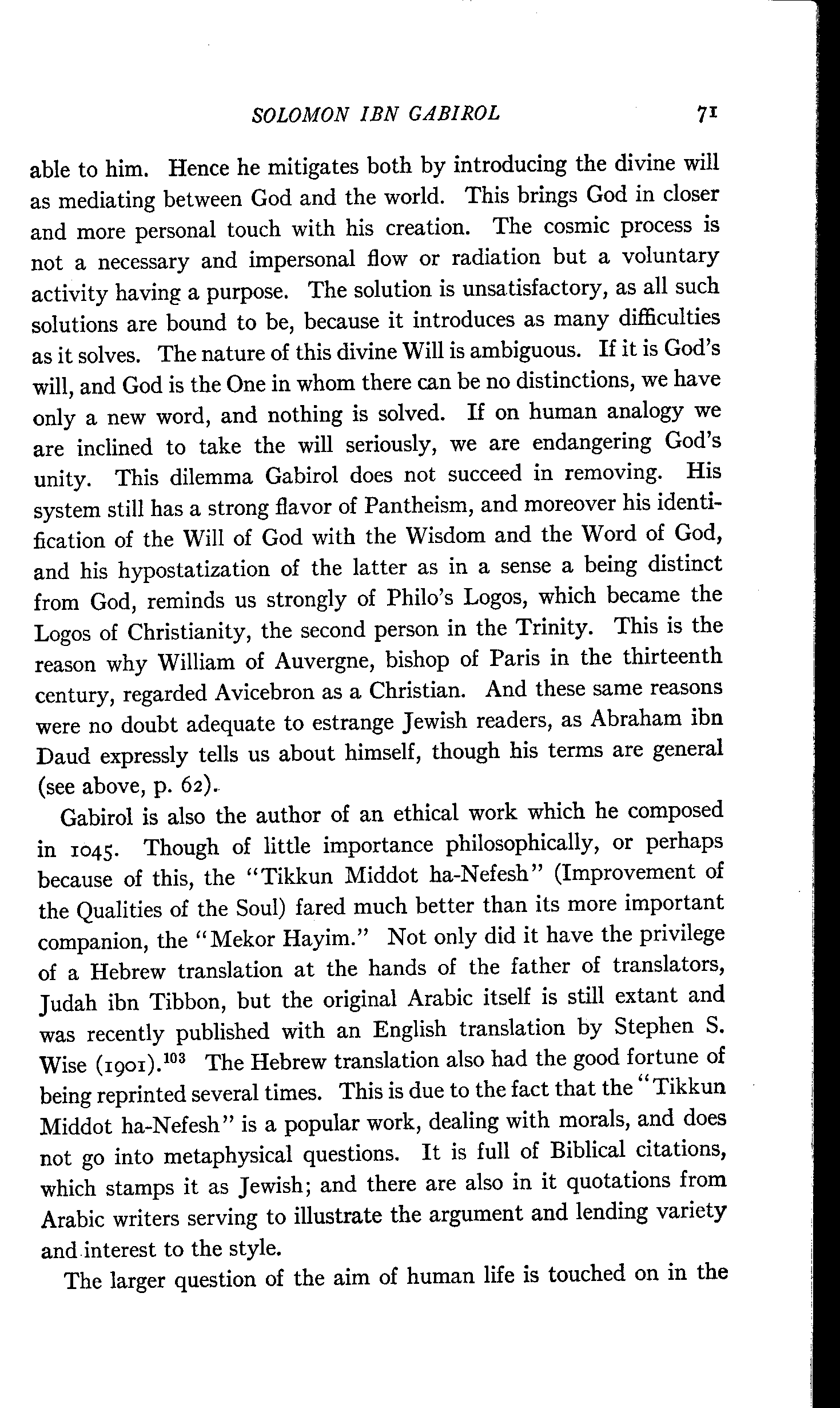 SOLOMON IBN GABIROL 71

able to him. Hence he mitigates both by introducing the divine will as mediating between God and the world. This brings God in closer and more personal touch with his creation. The cosmic process is not a necessary and impersonal flow or radiation but a voluntary activity having a purpose. The solution is unsatisfactory, as all such solutions are bound to be, because it introduces as many difficulties as it solves. The nature of this divine Will is ambiguous. If it is God's will, and God is the One in whom there can be no distinctions, we have only a new word, and nothing is solved. If on human analogy we are inclined to take the will seriously, we are endangering God's unity. This dilemma Gabirol does not succeed in removing. His system still has a strong flavor of Pantheism, and moreover his identification of the Will of God with the Wisdom and the Word of God, and his hypostatization of the latter as in a sense a being distinct from God, reminds us strongly of Philo's Logos, which became the Logos of Christianity, the second person in the Trinity. This is the reason why William of Auvergne, bishop of Paris in the thirteenth century, regarded Avicebron as a Christian. And these same reasons were no doubt adequate to estrange Jewish readers, as Abraham ibn Daud expressly tells us about himself, though his terms are general (see above, p. 62).

Gabirol is also the author of an ethical work which he composed in 1045. Though of little importance philosophically, or perhaps because of this, the "Tikkun Middot ha-Nefesh" (Improvement of the Qualities of the Soul) fared much better than its more important companion, the "Mekor Hayim." Not only did it have the privilege of a Hebrew translation at the hands of the father of translators, Judah ibn Tibbon, but the original Arabic itself is still extant and was recently published with an English translation by Stephen S. Wise (1901).$^{103}$ The Hebrew translation also had the good fortune of being reprinted several times. This is due to the fact that the "Tikkun Middot ha-Nefesh" is a popular work, dealing with morals, and does not go into metaphysical questions. It is full of Biblical citations, which stamps it as Jewish; and there are also in it quotations from Arabic writers serving to illustrate the argument and lending variety and interest to the style.

The larger question of the aim of human life is touched on in the